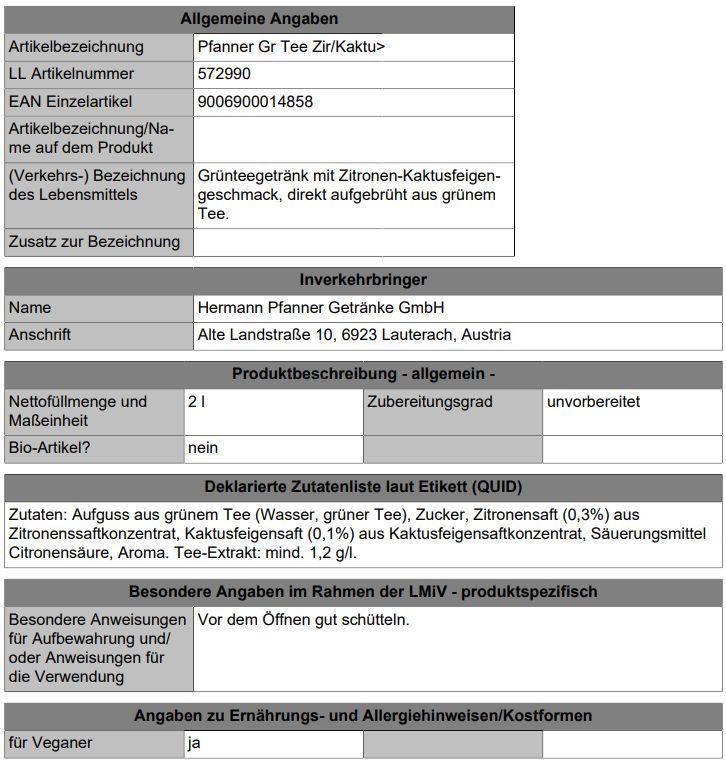 | Allgemeine Angaben | |
|---|---|
| Artikelbezeichnung | Pfanner Gr Tee Zir/Kaktu> |
| LL Artikelnummer | 572990 |
| EAN Einzelartikel | 9006900014858 |
| Artikelbezeichnung/Name auf dem Produkt | |
| (Verkehrs-) Bezeichnung des Lebensmittels | Grünteegetränk mit Zitronen-Kaktusfeigengeschmack, direkt aufgebrüht aus grünem Tee. |
| Zusatz zur Bezeichnung | |

| Inverkehrbringer | |
|---|---|
| Name | Hermann Pfanner Getränke GmbH |
| Anschrift | Alte Landstraße 10, 6923 Lauterach, Austria |

| Produktbeschreibung - allgemein - | | | |
|---|---|---|---|
| Nettofüllmenge und Maßeinheit | 2 l | Zubereitungsgrad | unvorbereitet |
| Bio-Artikel? | nein | | |

| Deklarierte Zutatenliste laut Etikett (QUID) |
|---|
| Zutaten: Aufguss aus grünem Tee (Wasser, grüner Tee), Zucker, Zitronensaft (0,3%) aus Zitronenssaftkonzentrat, Kaktusfeigensaft (0,1%) aus Kaktusfeigensaftkonzentrat, Säuerungsmittel Citronensäure, Aroma. Tee-Extrakt: mind. 1,2 g/l. |

| Besondere Angaben im Rahmen der LMiV - produktspezifisch | |
|---|---|
| Besondere Anweisungen für Aufbewahrung und/ oder Anweisungen für die Verwendung | Vor dem Öffnen gut schütteln. |

| Angaben zu Ernährungs- und Allergiehinweisen/Kostformen | | | |
|---|---|---|---|
| für Veganer | ja | | |